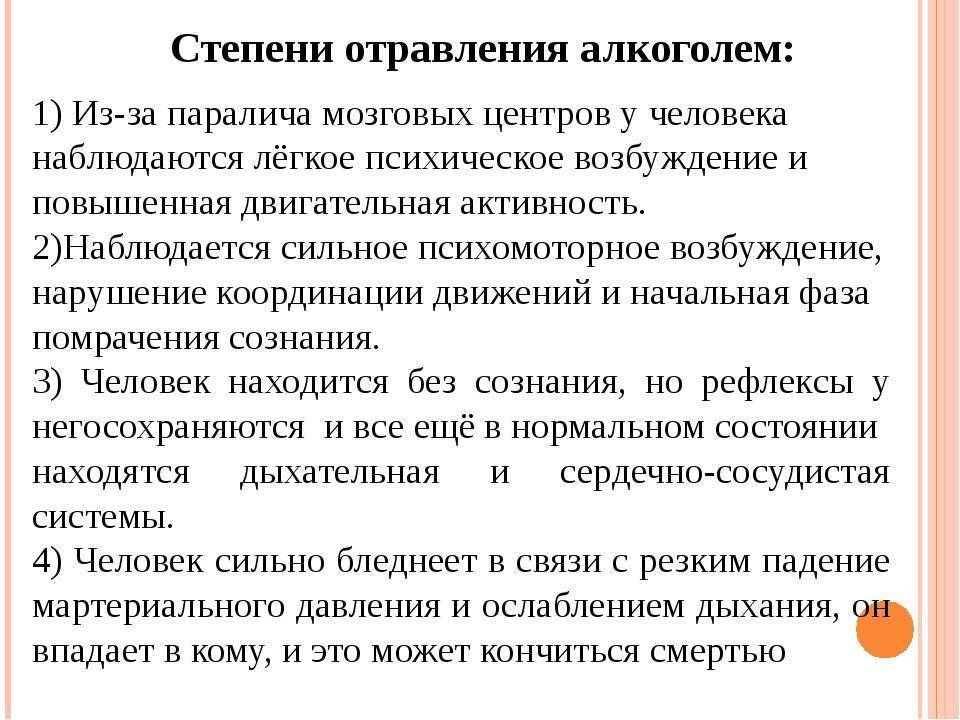 Степени отравления алкоголем:

1) Из-за паралича мозговых центров у человека наблюдаются лёгкое психическое возбуждение и повышенная двигательная активность.
2)Наблюдается сильное психомоторное возбуждение, нарушение координации движений и начальная фаза помрачения сознания.
3) Человек находится без сознания, но рефлексы у негосохраняются и все ещё в нормальном состоянии находятся дыхательная и сердечно-сосудистая системы.
4) Человек сильно бледнеет в связи с резким падение мартериального давления и ослаблением дыхания, он впадает в кому, и это может кончиться смертью